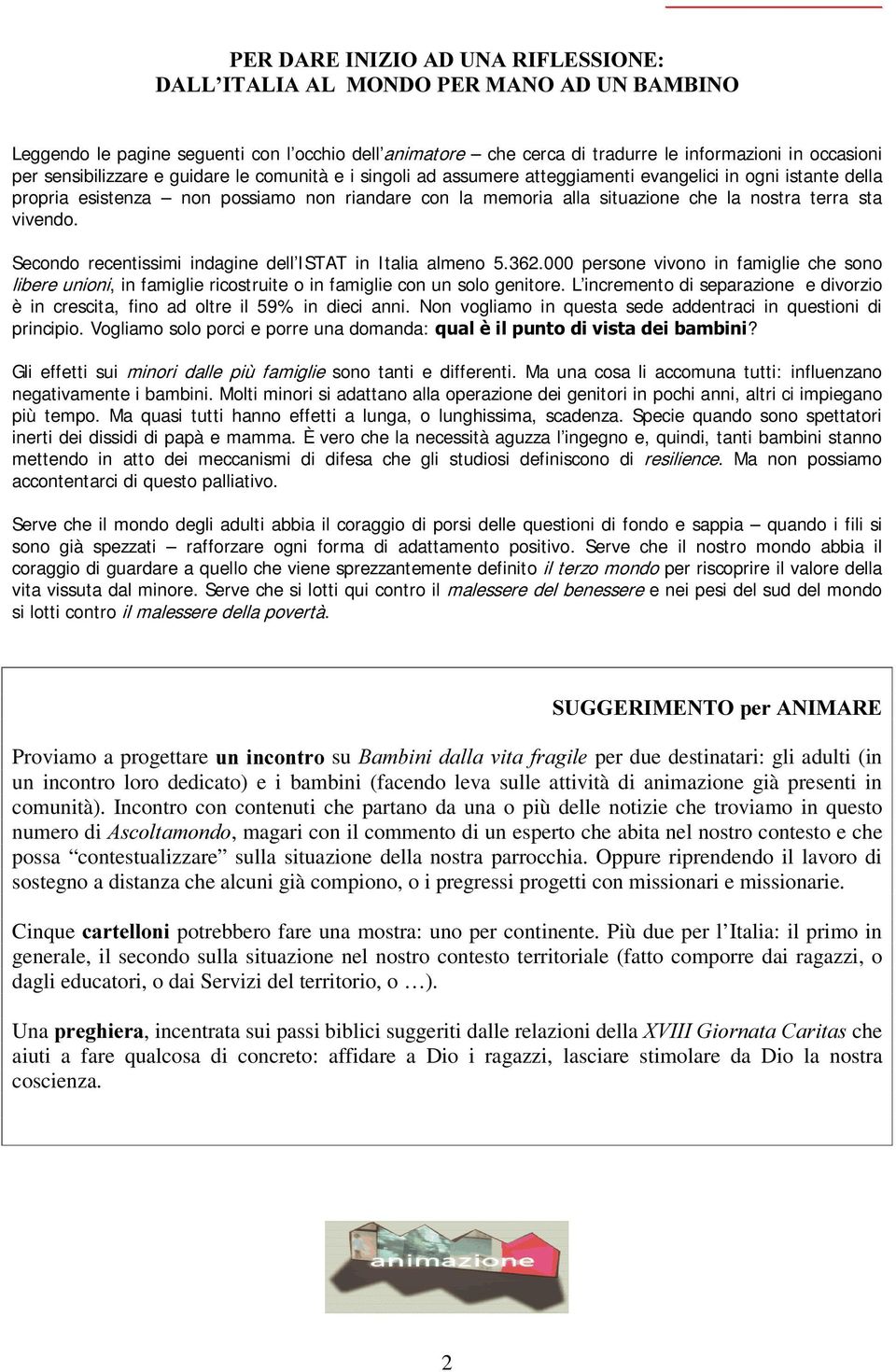 PER DARE INIZIO AD UNA RIFLESSIONE:
DALL'ITALIA AL MONDO PER MANO AD UN BAMBINO

Leggendo le pagine seguenti con l'occhio dell'animatore – che cerca di tradurre le informazioni in occasioni per sensibilizzare e guidare le comunità e i singoli ad assumere atteggiamenti evangelici in ogni istante della propria esistenza – non possiamo non riandare con la memoria alla situazione che la nostra terra sta vivendo.

Secondo recentissimi indagine dell'ISTAT in Italia almeno 5.362.000 persone vivono in famiglie che sono libere unioni, in famiglie ricostruite o in famiglie con un solo genitore. L'incremento di separazione e divorzio è in crescita, fino ad oltre il 59% in dieci anni. Non vogliamo in questa sede addentraci in questioni di principio. Vogliamo solo porci e porre una domanda: qual è il punto di vista dei bambini?

Gli effetti sui minori dalle più famiglie sono tanti e differenti. Ma una cosa li accomuna tutti: influenzano negativamente i bambini. Molti minori si adattano alla operazione dei genitori in pochi anni, altri ci impiegano più tempo. Ma quasi tutti hanno effetti a lunga, o lunghissima, scadenza. Specie quando sono spettatori inerti dei dissidi di papà e mamma. È vero che la necessità aguzza l'ingegno e, quindi, tanti bambini stanno mettendo in atto dei meccanismi di difesa che gli studiosi definiscono di resilience. Ma non possiamo accontentarci di questo palliativo.

Serve che il mondo degli adulti abbia il coraggio di porsi delle questioni di fondo e sappia – quando i fili si sono già spezzati – rafforzare ogni forma di adattamento positivo. Serve che il nostro mondo abbia il coraggio di guardare a quello che viene sprezzantemente definito il terzo mondo per riscoprire il valore della vita vissuta dal minore. Serve che si lotti qui contro il malessere del benessere e nei pesi del sud del mondo si lotti contro il malessere della povertà.

SUGGERIMENTO per ANIMARE

Proviamo a progettare un incontro su Bambini dalla vita fragile per due destinatari: gli adulti (in un incontro loro dedicato) e i bambini (facendo leva sulle attività di animazione già presenti in comunità). Incontro con contenuti che partano da una o più delle notizie che troviamo in questo numero di Ascoltamondo, magari con il commento di un esperto che abita nel nostro contesto e che possa "contestualizzare" sulla situazione della nostra parrocchia. Oppure riprendendo il lavoro di sostegno a distanza che alcuni già compiono, o i pregressi progetti con missionari e missionarie.

Cinque cartelloni potrebbero fare una mostra: uno per continente. Più due per l'Italia: il primo in generale, il secondo sulla situazione nel nostro contesto territoriale (fatto comporre dai ragazzi, o dagli educatori, o dai Servizi del territorio, o …).

Una preghiera, incentrata sui passi biblici suggeriti dalle relazioni della XVIII Giornata Caritas che aiuti a fare qualcosa di concreto: affidare a Dio i ragazzi, lasciare stimolare da Dio la nostra coscienza.

animazione

2